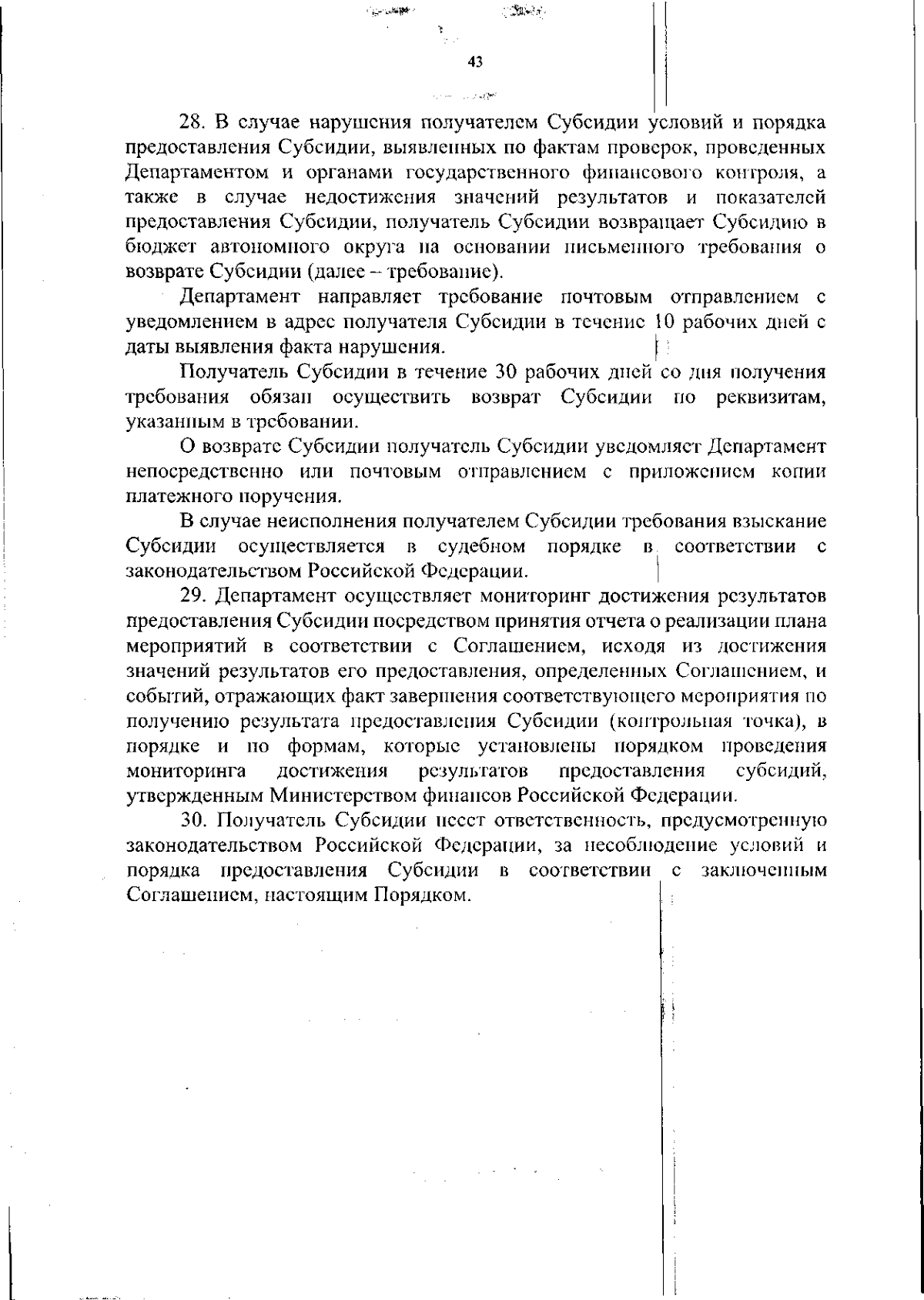 43

28. В случае нарушения получателем Субсидии условий и порядка предоставления Субсидии, выявленных по фактам проверок, проведенных Департаментом и органами государственного финансового контроля, а также в случае недостижения значений результатов и показателей предоставления Субсидии, получатель Субсидии возвращает Субсидию в бюджет автономного округа на основании письменного требования о возврате Субсидии (далее – требование).

Департамент направляет требование почтовым отправлением с уведомлением в адрес получателя Субсидии в течение 10 рабочих дней с даты выявления факта нарушения.

Получатель Субсидии в течение 30 рабочих дней со дня получения требования обязан осуществить возврат Субсидии по реквизитам, указанным в требовании.

О возврате Субсидии получатель Субсидии уведомляет Департамент непосредственно или почтовым отправлением с приложением копии платежного поручения.

В случае неисполнения получателем Субсидии требования взыскание Субсидии осуществляется в судебном порядке в соответствии с законодательством Российской Федерации.

29. Департамент осуществляет мониторинг достижения результатов предоставления Субсидии посредством принятия отчета о реализации плана мероприятий в соответствии с Соглашением, исходя из достижения значений результатов его предоставления, определенных Соглашением, и событий, отражающих факт завершения соответствующего мероприятия по получению результата предоставления Субсидии (контрольная точка), в порядке и по формам, которые установлены порядком проведения мониторинга достижения результатов предоставления субсидий, утвержденным Министерством финансов Российской Федерации.

30. Получатель Субсидии несет ответственность, предусмотренную законодательством Российской Федерации, за несоблюдение условий и порядка предоставления Субсидии в соответствии с заключенным Соглашением, настоящим Порядком.